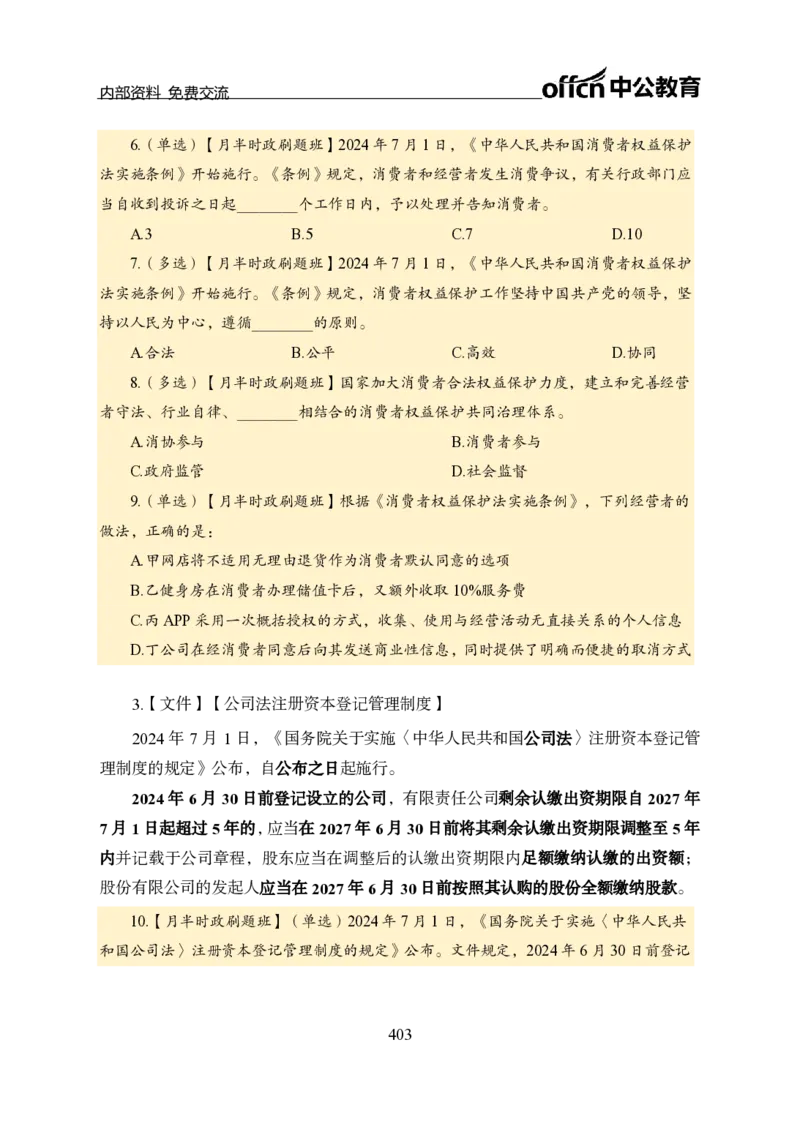 内部资料 免费交流

offcn 中公教育

6.（单选）【月半时政刷题班】2024 年 7 月 1 日，《中华人民共和国消费者权益保护法实施条例》开始施行。《条例》规定，消费者和经营者发生消费争议，有关行政部门应当自收到投诉之日起________个工作日内，予以处理并告知消费者。

A.3　B.5　C.7　D.10

7.（多选）【月半时政刷题班】2024 年 7 月 1 日，《中华人民共和国消费者权益保护法实施条例》开始施行。《条例》规定，消费者权益保护工作坚持中国共产党的领导，坚持以人民为中心，遵循________的原则。

A.合法　B.公平　C.高效　D.协同

8.（多选）【月半时政刷题班】国家加大消费者合法权益保护力度，建立和完善经营者守法、行业自律、________相结合的消费者权益保护共同治理体系。

A.消协参与　B.消费者参与

C.政府监管　D.社会监督

9.（单选）【月半时政刷题班】根据《消费者权益保护法实施条例》，下列经营者的做法，正确的是：

A.甲网店将不适用无理由退货作为消费者默认同意的选项

B.乙健身房在消费者办理储值卡后，又额外收取 10%服务费

C.丙 APP 采用一次概括授权的方式，收集、使用与经营活动无直接关系的个人信息

D.丁公司在经消费者同意后向其发送商业性信息，同时提供了明确而便捷的取消方式

3.【文件】【公司法注册资本登记管理制度】

2024 年 7 月 1 日，《国务院关于实施〈中华人民共和国公司法〉注册资本登记管理制度的规定》公布，自公布之日起施行。

2024 年 6 月 30 日前登记设立的公司，有限责任公司剩余认缴出资期限自 2027 年 7 月 1 日起超过 5 年的，应当在 2027 年 6 月 30 日前将其剩余认缴出资期限调整至 5 年内并记载于公司章程，股东应当在调整后的认缴出资期限内足额缴纳认缴的出资额；股份有限公司的发起人应当在 2027 年 6 月 30 日前按照其认购的股份全额缴纳股款。

10.【月半时政刷题班】（单选）2024 年 7 月 1 日，《国务院关于实施〈中华人民共和国公司法〉注册资本登记管理制度的规定》公布。文件规定，2024 年 6 月 30 日前登记

403